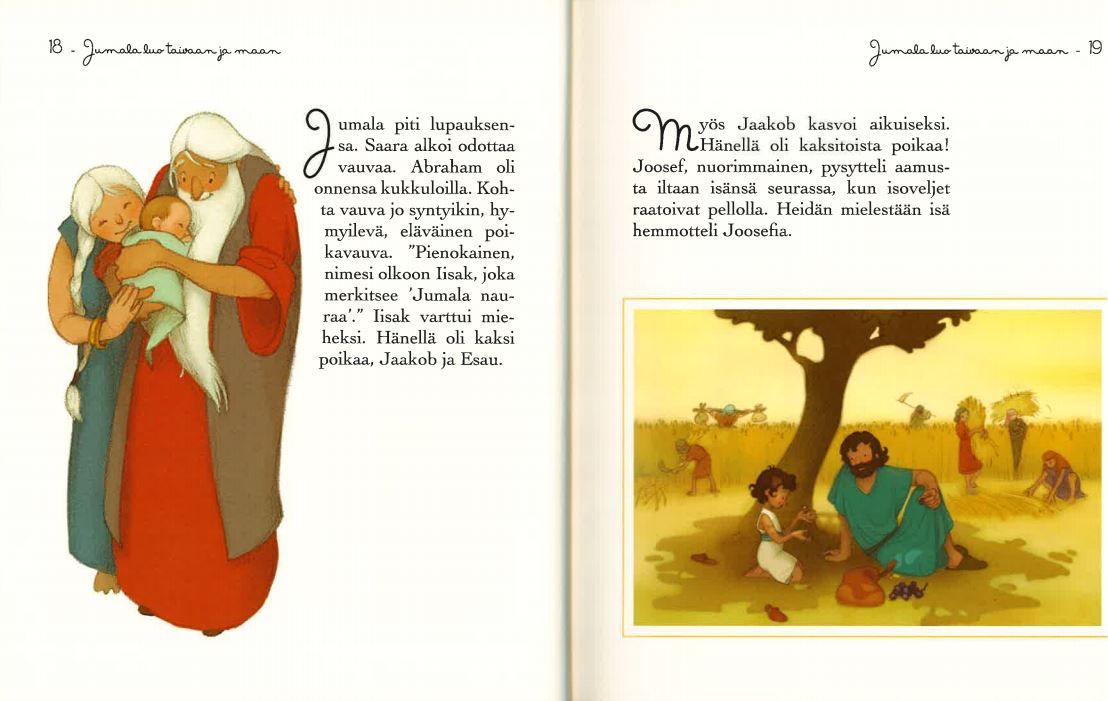 18 - Jumala luo taivaan ja maan

Jumala piti lupauksensa. Saara alkoi odottaa vauvaa. Abraham oli onnensa kukkuloilla. Kohta vauva jo syntyikin, hymyilevä, eläväinen poikavauva. "Pienokainen, nimesi olkoon Iisak, joka merkitsee 'Jumala nauraa'." Iisak varttui mieheksi. Hänellä oli kaksi poikaa, Jaakob ja Esau.

Jumala luo taivaan ja maan - 19

Myös Jaakob kasvoi aikuiseksi. Hänellä oli kaksitoista poikaa! Joosef, nuorimmainen, pysytteli aamusta iltaan isänsä seurassa, kun isoveljet raatoivat pellolla. Heidän mielestään isä hemmotteli Joosefia.